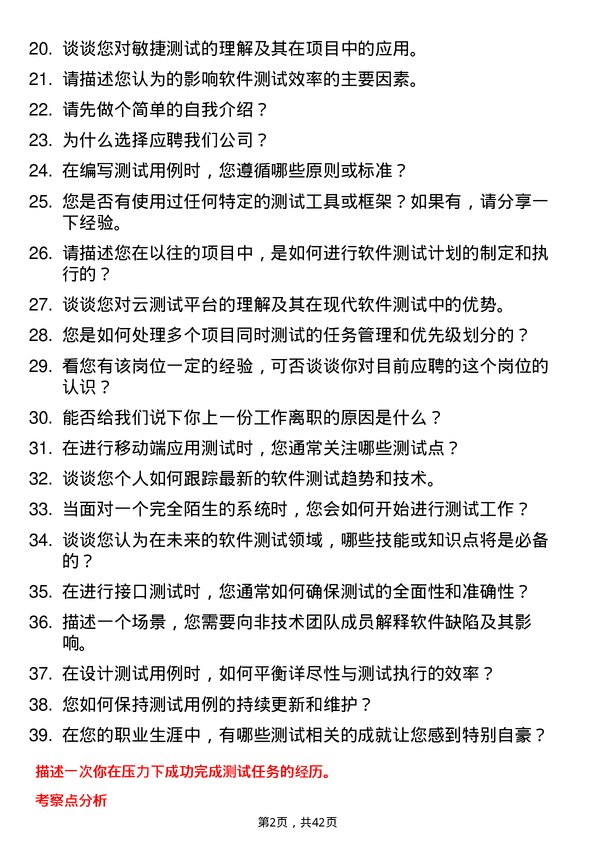 20. 谈谈您对敏捷测试的理解及其在项目中的应用。

21. 请描述您认为的影响软件测试效率的主要因素。

22. 请先做个简单的自我介绍？

23. 为什么选择应聘我们公司？

24. 在编写测试用例时，您遵循哪些原则或标准？

25. 您是否有使用过任何特定的测试工具或框架？如果有，请分享一下经验。

26. 请描述您在以往的项目中，是如何进行软件测试计划的制定和执行的？

27. 谈谈您对云测试平台的理解及其在现代软件测试中的优势。

28. 您是如何处理多个项目同时测试的任务管理和优先级划分的？

29. 看您有该岗位一定的经验，可否谈谈你对目前应聘的这个岗位的认识？

30. 能否给我们说下你上一份工作离职的原因是什么？

31. 在进行移动端应用测试时，您通常关注哪些测试点？

32. 谈谈您个人如何跟踪最新的软件测试趋势和技术。

33. 当面对一个完全陌生的系统时，您会如何开始进行测试工作？

34. 谈谈您认为在未来的软件测试领域，哪些技能或知识点将是必备的？

35. 在进行接口测试时，您通常如何确保测试的全面性和准确性？

36. 描述一个场景，您需要向非技术团队成员解释软件缺陷及其影响。

37. 在设计测试用例时，如何平衡详尽性与测试执行的效率？

38. 您如何保持测试用例的持续更新和维护？

39. 在您的职业生涯中，有哪些测试相关的成就让您感到特别自豪？

描述一次你在压力下成功完成测试任务的经历。

考察点分析

第2页，共42页